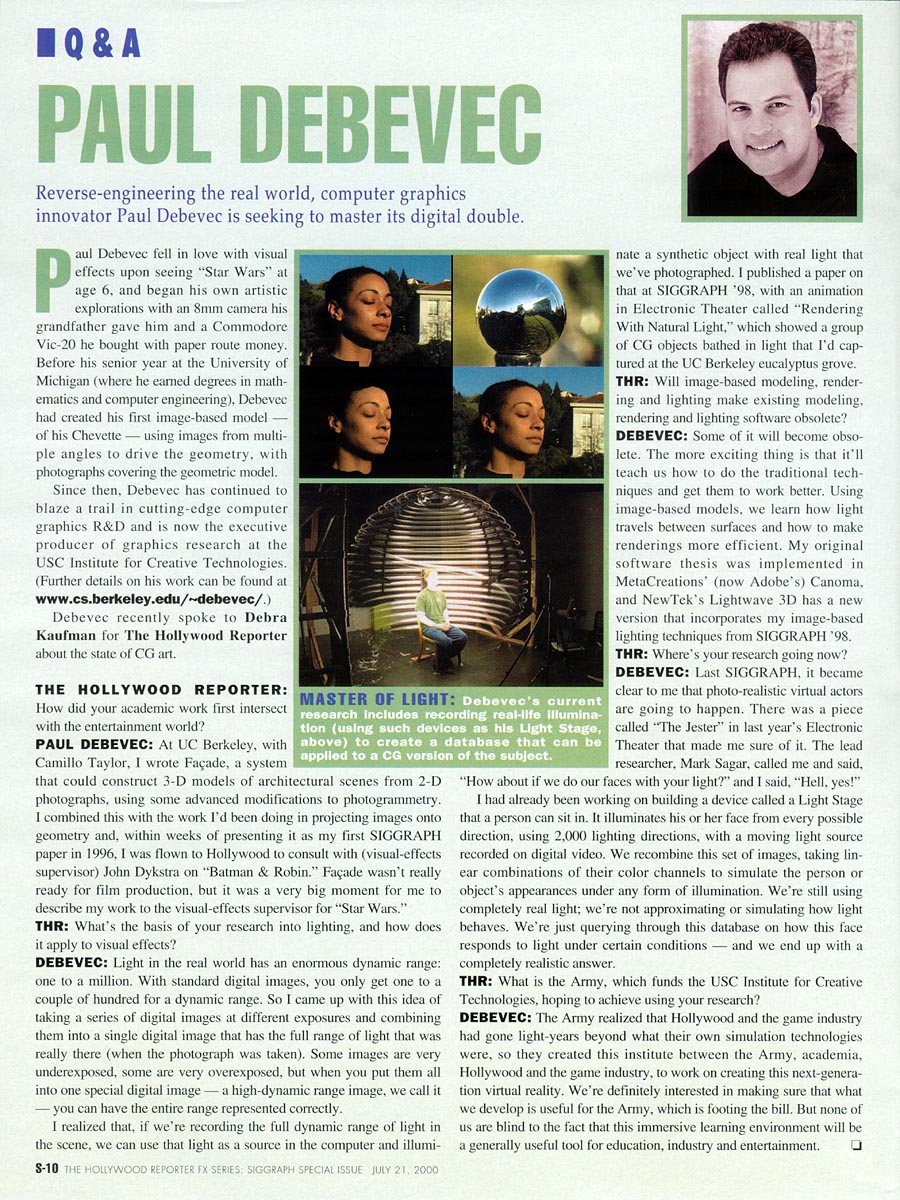 Q & A

PAUL DEBEVEC

Reverse-engineering the real world, computer graphics innovator Paul Debevec is seeking to master its digital double.

Paul Debevec fell in love with visual effects upon seeing "Star Wars" at age 6, and began his own artistic explorations with an 8mm camera his grandfather gave him and a Commodore Vic-20 he bought with paper route money. Before his senior year at the University of Michigan (where he earned degrees in mathematics and computer engineering), Debevec had created his first image-based model — of his Chevette — using images from multiple angles to drive the geometry, with photographs covering the geometric model.

Since then, Debevec has continued to blaze a trail in cutting-edge computer graphics R&D and is now the executive producer of graphics research at the USC Institute for Creative Technologies. (Further details on his work can be found at www.cs.berkeley.edu/~debevec/.)

Debevec recently spoke to Debra Kaufman for The Hollywood Reporter about the state of CG art.

THE HOLLYWOOD REPORTER: How did your academic work first intersect with the entertainment world?

PAUL DEBEVEC: At UC Berkeley, with Camillo Taylor, I wrote Façade, a system that could construct 3-D models of architectural scenes from 2-D photographs, using some advanced modifications to photogrammetry. I combined this with the work I'd been doing in projecting images onto geometry and, within weeks of presenting it as my first SIGGRAPH paper in 1996, I was flown to Hollywood to consult with (visual-effects supervisor) John Dykstra on "Batman & Robin." Façade wasn't really ready for film production, but it was a very big moment for me to describe my work to the visual-effects supervisor for "Star Wars."

THR: What's the basis of your research into lighting, and how does it apply to visual effects?

DEBEVEC: Light in the real world has an enormous dynamic range: one to a million. With standard digital images, you only get one to a couple of hundred for a dynamic range. So I came up with this idea of taking a series of digital images at different exposures and combining them into a single digital image that has the full range of light that was really there (when the photograph was taken). Some images are very underexposed, some are very overexposed, but when you put them all into one special digital image — a high-dynamic range image, we call it — you can have the entire range represented correctly.

I realized that, if we're recording the full dynamic range of light in the scene, we can use that light as a source in the computer and illuminate a synthetic object with real light that we've photographed. I published a paper on that at SIGGRAPH '98, with an animation in Electronic Theater called "Rendering With Natural Light," which showed a group of CG objects bathed in light that I'd captured at the UC Berkeley eucalyptus grove.

THR: Will image-based modeling, rendering and lighting make existing modeling, rendering and lighting software obsolete?

DEBEVEC: Some of it will become obsolete. The more exciting thing is that it'll teach us how to do the traditional techniques and get them to work better. Using image-based models, we learn how light travels between surfaces and how to make renderings more efficient. My original software thesis was implemented in MetaCreations' (now Adobe's) Canoma, and NewTek's Lightwave 3D has a new version that incorporates my image-based lighting techniques from SIGGRAPH '98.

THR: Where's your research going now?

DEBEVEC: Last SIGGRAPH, it became clear to me that photo-realistic virtual actors are going to happen. There was a piece called "The Jester" in last year's Electronic Theater that made me sure of it. The lead researcher, Mark Sagar, called me and said, "How about if we do our faces with your light?" and I said, "Hell, yes!"

I had already been working on building a device called a Light Stage that a person can sit in. It illuminates his or her face from every possible direction, using 2,000 lighting directions, with a moving light source recorded on digital video. We recombine this set of images, taking linear combinations of their color channels to simulate the person or object's appearances under any form of illumination. We're still using completely real light; we're not approximating or simulating how light behaves. We're just querying through this database on how this face responds to light under certain conditions — and we end up with a completely realistic answer.

THR: What is the Army, which funds the USC Institute for Creative Technologies, hoping to achieve using your research?

DEBEVEC: The Army realized that Hollywood and the game industry had gone light-years beyond what their own simulation technologies were, so they created this institute between the Army, academia, Hollywood and the game industry, to work on creating this next-generation virtual reality. We're definitely interested in making sure that what we develop is useful for the Army, which is footing the bill. But none of us are blind to the fact that this immersive learning environment will be a generally useful tool for education, industry and entertainment. ❑

MASTER OF LIGHT: Debevec's current research includes recording real-life illumination (using such devices as his Light Stage, above) to create a database that can be applied to a CG version of the subject.

S-10 THE HOLLYWOOD REPORTER FX SERIES: SIGGRAPH SPECIAL ISSUE JULY 21, 2000